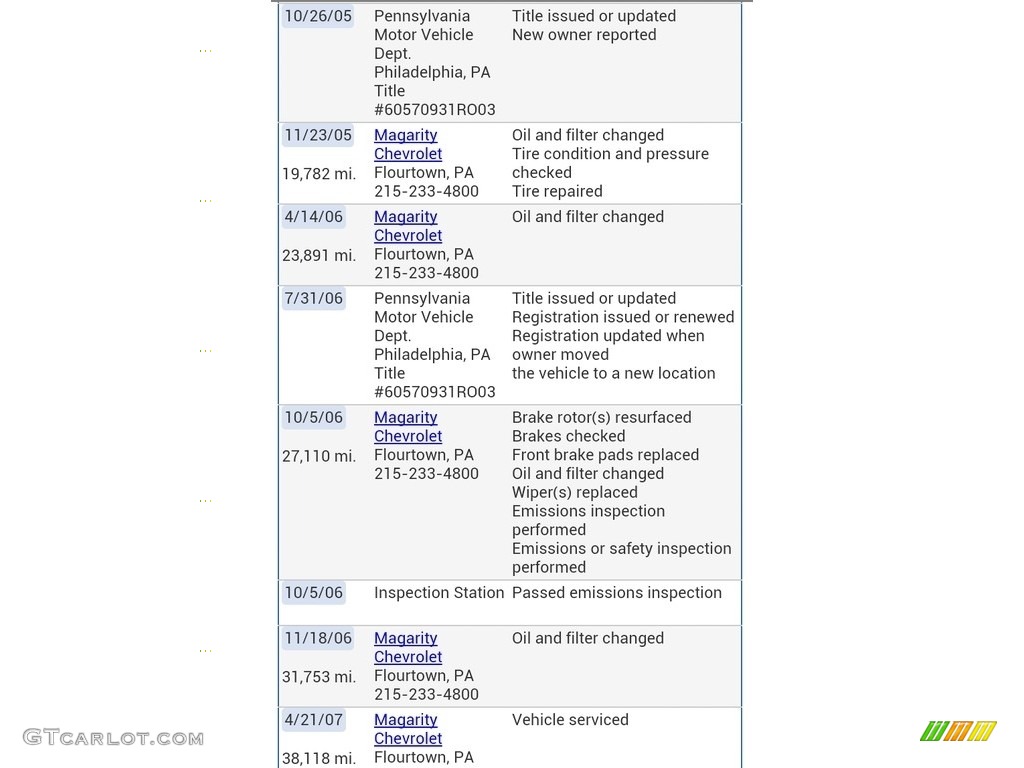 | | | |
|---|---|---|
| 10/26/05 | Pennsylvania Motor Vehicle Dept. Philadelphia, PA Title #60570931RO03 | Title issued or updated New owner reported |
| 11/23/05  19,782 mi. | Magarity Chevrolet Flourtown, PA 215-233-4800 | Oil and filter changed Tire condition and pressure checked Tire repaired |
| 4/14/06 23,891 mi. | Magarity Chevrolet Flourtown, PA 215-233-4800 | Oil and filter changed |
| 7/31/06 | Pennsylvania Motor Vehicle Dept. Philadelphia, PA Title #60570931RO03 | Title issued or updated Registration issued or renewed Registration updated when owner moved the vehicle to a new location |
| 10/5/06 27,110 mi. | Magarity Chevrolet Flourtown, PA 215-233-4800 | Brake rotor(s) resurfaced Brakes checked Front brake pads replaced Oil and filter changed Wiper(s) replaced Emissions inspection performed Emissions or safety inspection performed |
| 10/5/06 | Inspection Station | Passed emissions inspection |
| 11/18/06 31,753 mi. | Magarity Chevrolet Flourtown, PA 215-233-4800 | Oil and filter changed |
| 4/21/07 38,118 mi. | Magarity Chevrolet Flourtown, PA | Vehicle serviced |

GTCARLOT.COM